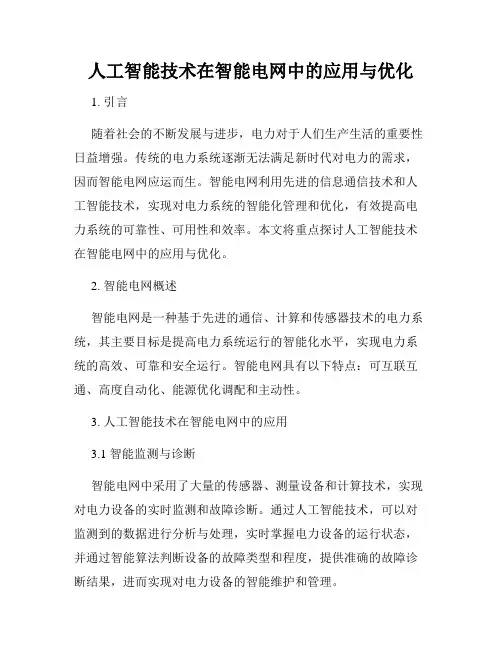 人工智能技术在智能电网中的应用与优化

1. 引言

随着社会的不断发展与进步，电力对于人们生产生活的重要性日益增强。传统的电力系统逐渐无法满足新时代对电力的需求，因而智能电网应运而生。智能电网利用先进的信息通信技术和人工智能技术，实现对电力系统的智能化管理和优化，有效提高电力系统的可靠性、可用性和效率。本文将重点探讨人工智能技术在智能电网中的应用与优化。

2. 智能电网概述

智能电网是一种基于先进的通信、计算和传感器技术的电力系统，其主要目标是提高电力系统运行的智能化水平，实现电力系统的高效、可靠和安全运行。智能电网具有以下特点：可互联互通、高度自动化、能源优化调配和主动性。

3. 人工智能技术在智能电网中的应用

3.1 智能监测与诊断

智能电网中采用了大量的传感器、测量设备和计算技术，实现对电力设备的实时监测和故障诊断。通过人工智能技术，可以对监测到的数据进行分析与处理，实时掌握电力设备的运行状态，并通过智能算法判断设备的故障类型和程度，提供准确的故障诊断结果，进而实现对电力设备的智能维护和管理。